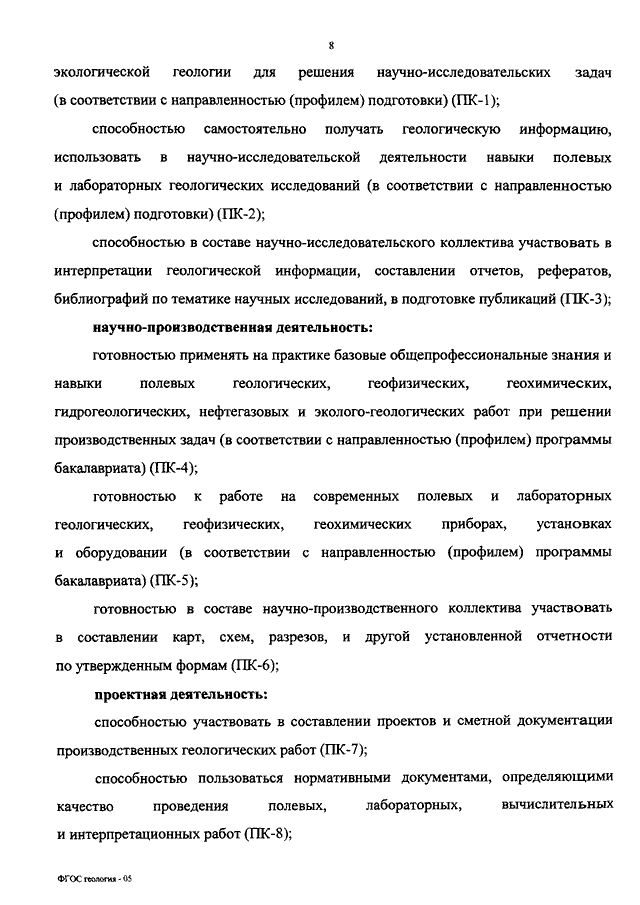 8

экологической геологии для решения научно-исследовательских задач (в соответствии с направленностью (профилем) подготовки) (ПК-1);

способностью самостоятельно получать геологическую информацию, использовать в научно-исследовательской деятельности навыки полевых и лабораторных геологических исследований (в соответствии с направленностью (профилем) подготовки) (ПК-2);

способностью в составе научно-исследовательского коллектива участвовать в интерпретации геологической информации, составлении отчетов, рефератов, библиографий по тематике научных исследований, в подготовке публикаций (ПК-3);

научно-производственная деятельность:

готовностью применять на практике базовые общепрофессиональные знания и навыки полевых геологических, геофизических, геохимических, гидрогеологических, нефтегазовых и эколого-геологических работ при решении производственных задач (в соответствии с направленностью (профилем) программы бакалавриата) (ПК-4);

готовностью к работе на современных полевых и лабораторных геологических, геофизических, геохимических приборах, установках и оборудовании (в соответствии с направленностью (профилем) программы бакалавриата) (ПК-5);

готовностью в составе научно-производственного коллектива участвовать в составлении карт, схем, разрезов, и другой установленной отчетности по утвержденным формам (ПК-6);

проектная деятельность:

способностью участвовать в составлении проектов и сметной документации производственных геологических работ (ПК-7);

способностью пользоваться нормативными документами, определяющими качество проведения полевых, лабораторных, вычислительных и интерпретационных работ (ПК-8);

ФГОС геология - 05